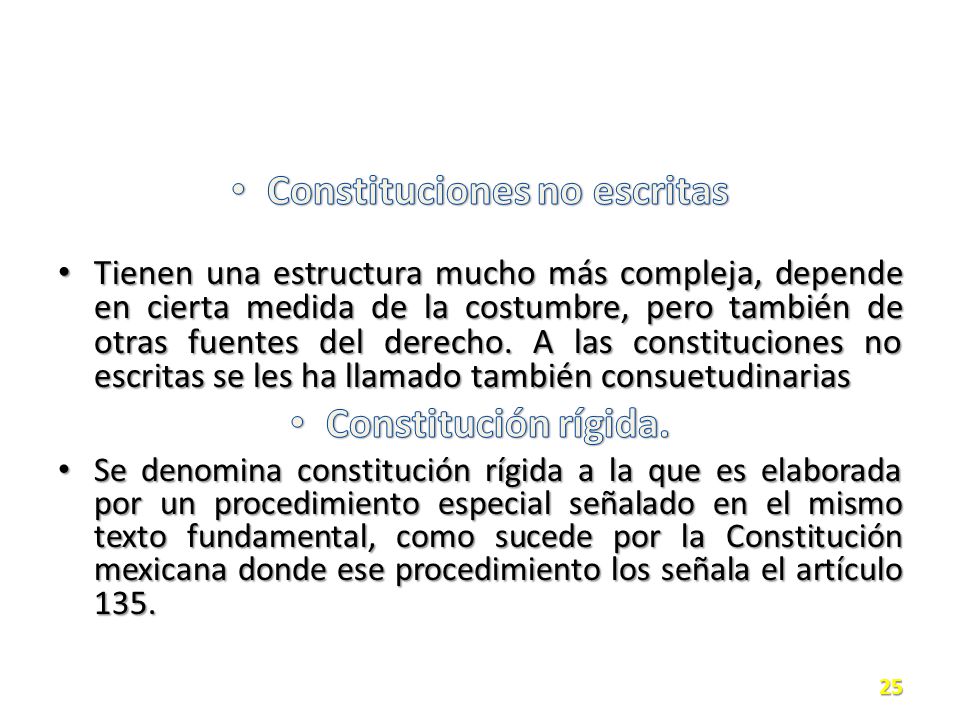 • Constituciones no escritas

• Tienen una estructura mucho más compleja, depende en cierta medida de la costumbre, pero también de otras fuentes del derecho. A las constituciones no escritas se les ha llamado también consuetudinarias

• Constitución rígida.

• Se denomina constitución rígida a la que es elaborada por un procedimiento especial señalado en el mismo texto fundamental, como sucede por la Constitución mexicana donde ese procedimiento los señala el artículo 135.

25